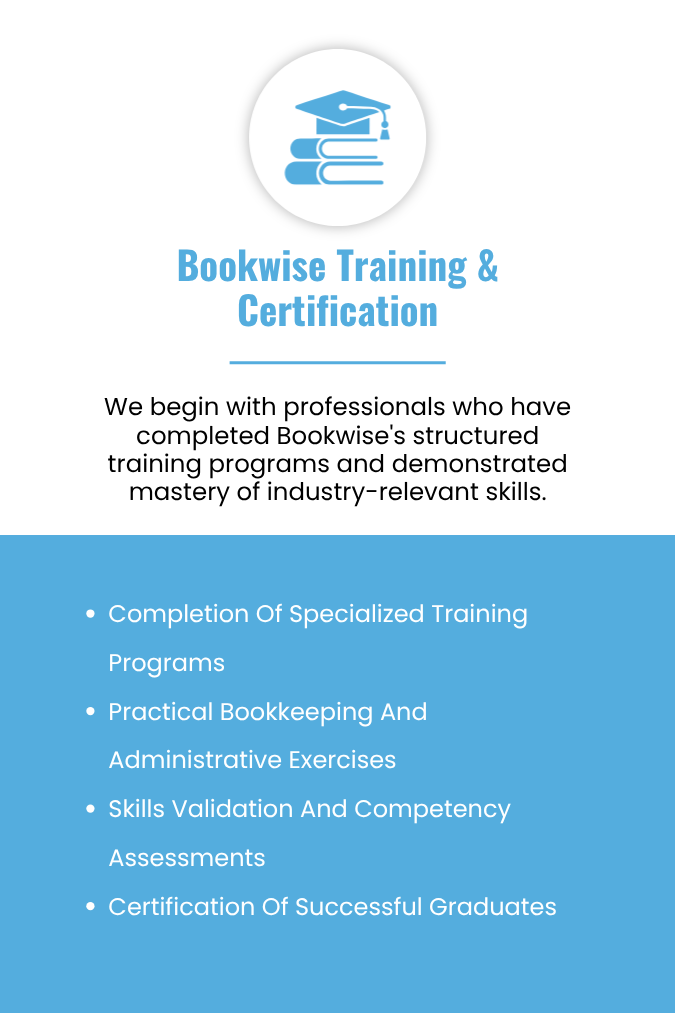 Bookwise Training & Certification

We begin with professionals who have completed Bookwise's structured training programs and demonstrated mastery of industry-relevant skills.

• Completion Of Specialized Training Programs
• Practical Bookkeeping And Administrative Exercises
• Skills Validation And Competency Assessments
• Certification Of Successful Graduates